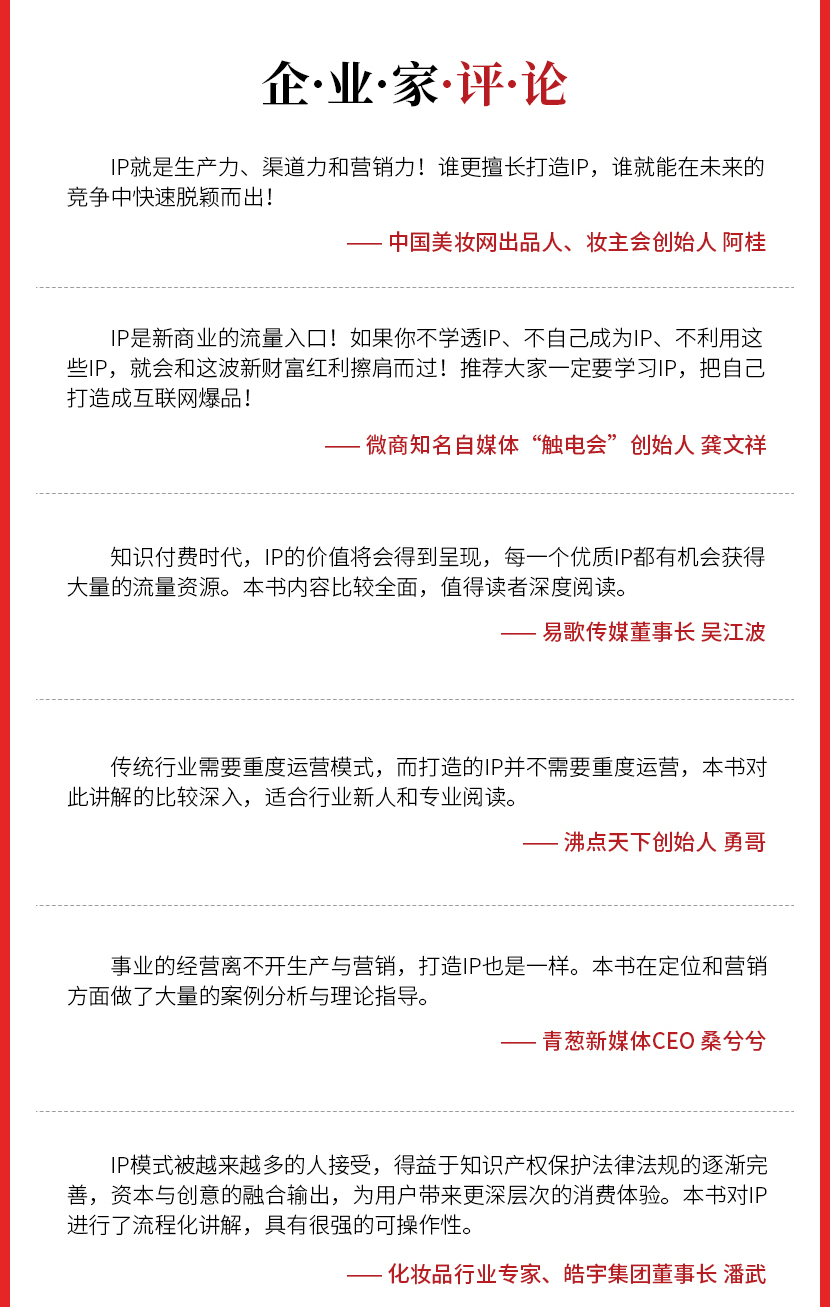 企·业·家·评·论

IP就是生产力、渠道力和营销力！谁更擅长打造IP，谁就能在未来的竞争中快速脱颖而出！

—— 中国美妆网出品人、妆主会创始人 阿桂

IP是新商业的流量入口！如果你不学透IP、不自己成为IP、不利用这些IP，就会和这波新财富红利擦肩而过！推荐大家一定要学习IP，把自己打造成互联网爆品！

—— 微商知名自媒体“触电会”创始人 龚文祥

知识付费时代，IP的价值将会得到呈现，每一个优质IP都有机会获得大量的流量资源。本书内容比较全面，值得读者深度阅读。

—— 易歌传媒董事长 吴江波

传统行业需要重度运营模式，而打造的IP并不需要重度运营，本书对此讲解的比较深入，适合行业新人和专业阅读。

—— 沸点天下创始人 勇哥

事业的经营离不开生产与营销，打造IP也是一样。本书在定位和营销方面做了大量的案例分析与理论指导。

—— 青葱新媒体CEO 桑兮兮

IP模式被越来越多的人接受，得益于知识产权保护法律法规的逐渐完善，资本与创意的融合输出，为用户带来更深层次的消费体验。本书对IP进行了流程化讲解，具有很强的可操作性。

—— 化妆品行业专家、皓宇集团董事长 潘武